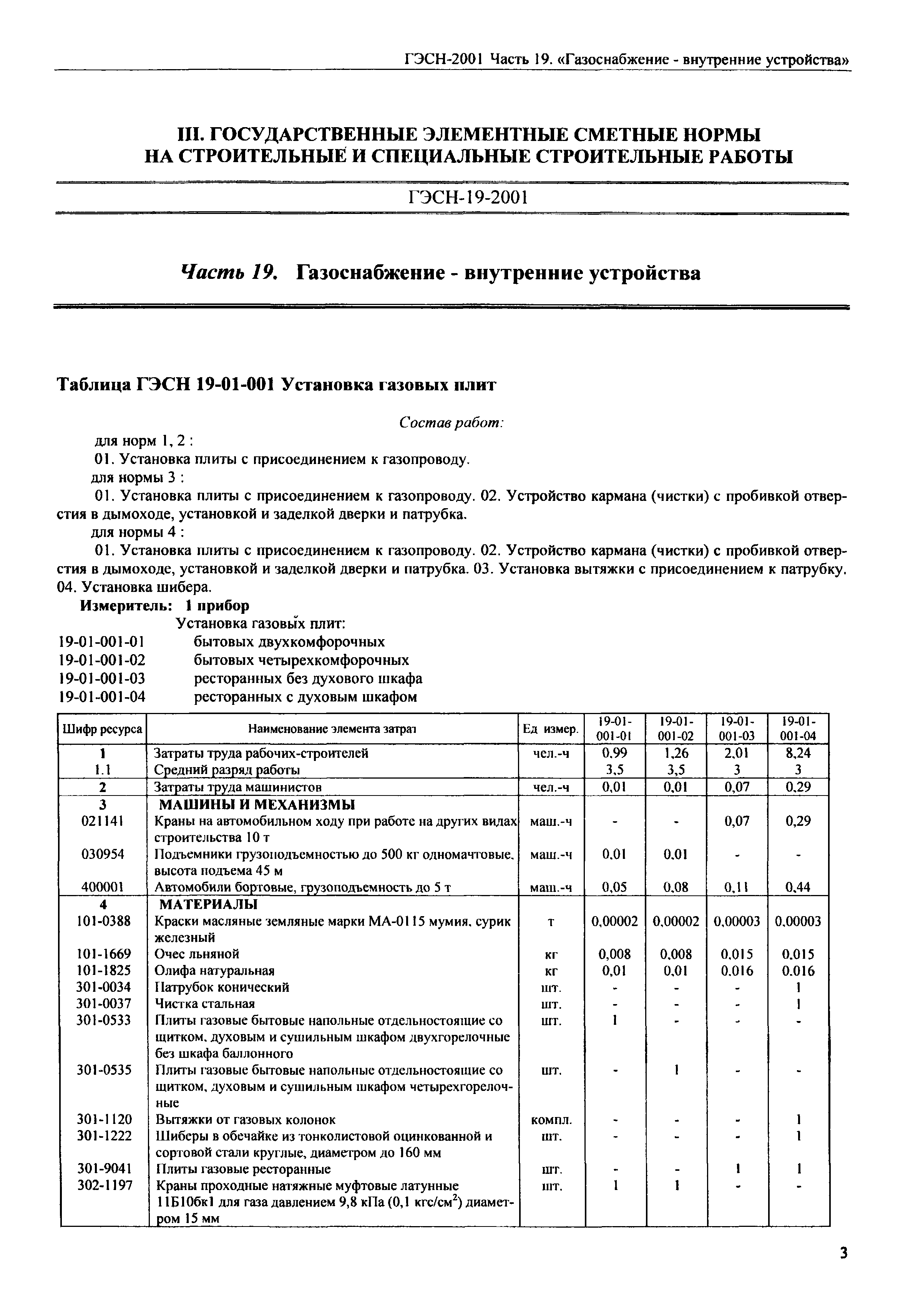 ГЭСН-2001 Часть 19. «Газоснабжение - внутренние устройства»

III. ГОСУДАРСТВЕННЫЕ ЭЛЕМЕНТНЫЕ СМЕТНЫЕ НОРМЫ НА СТРОИТЕЛЬНЫЕ И СПЕЦИАЛЬНЫЕ СТРОИТЕЛЬНЫЕ РАБОТЫ

ГЭСН-19-2001

Часть 19. Газоснабжение - внутренние устройства

Таблица ГЭСН 19-01-001 Установка газовых плит

Состав работ:

для норм 1, 2 :

01. Установка плиты с присоединением к газопроводу.

для нормы 3 :

01. Установка плиты с присоединением к газопроводу. 02. Устройство кармана (чистки) с пробивкой отверстия в дымоходе, установкой и заделкой дверки и патрубка.

для нормы 4 :

01. Установка плиты с присоединением к газопроводу. 02. Устройство кармана (чистки) с пробивкой отверстия в дымоходе, установкой и заделкой дверки и патрубка. 03. Установка вытяжки с присоединением к патрубку. 04. Установка шибера.

Измеритель: 1 прибор

Установка газовых плит:
19-01-001-01 бытовых двухкомфорочных
19-01-001-02 бытовых четырехкомфорочных
19-01-001-03 ресторанных без духового шкафа
19-01-001-04 ресторанных с духовым шкафом

| Шифр ресурса | Наименование элемента затрат | Ед измер. | 19-01-001-01 | 19-01-001-02 | 19-01-001-03 | 19-01-001-04 |
|---|---|---|---|---|---|---|
| 1 | Затраты труда рабочих-строителей | чел.-ч | 0,99 | 1,26 | 2,01 | 8,24 |
| 1.1 | Средний разряд работы | | 3,5 | 3,5 | 3 | 3 |
| 2 | Затраты труда машинистов | чел.-ч | 0,01 | 0,01 | 0,07 | 0,29 |
| 3 | МАШИНЫ И МЕХАНИЗМЫ | | | | | |
| 021141 | Краны на автомобильном ходу при работе на других видах строительства 10 т | маш.-ч | - | - | 0,07 | 0,29 |
| 030954 | Подъемники грузоподъемностью до 500 кг одномачтовые, высота подъема 45 м | маш.-ч | 0,01 | 0,01 | - | - |
| 400001 | Автомобили бортовые, грузоподъемность до 5 т | маш.-ч | 0,05 | 0,08 | 0,11 | 0,44 |
| 4 | МАТЕРИАЛЫ | | | | | |
| 101-0388 | Краски масляные земляные марки МА-0115 мумия, сурик железный | т | 0,00002 | 0,00002 | 0,00003 | 0,00003 |
| 101-1669 | Очес льняной | кг | 0,008 | 0,008 | 0,015 | 0,015 |
| 101-1825 | Олифа натуральная | кг | 0,01 | 0,01 | 0,016 | 0,016 |
| 301-0034 | Патрубок конический | шт. | - | - | - | 1 |
| 301-0037 | Чистка стальная | шт. | - | - | - | 1 |
| 301-0533 | Плиты газовые бытовые напольные отдельностоящие со щитком, духовым и сушильным шкафом двухгорелочные без шкафа баллонного | шт. | 1 | - | - | - |
| 301-0535 | Плиты газовые бытовые напольные отдельностоящие со щитком, духовым и сушильным шкафом четырехгорелочные | шт. | - | 1 | - | - |
| 301-1120 | Вытяжки от газовых колонок | компл. | - | - | - | 1 |
| 301-1222 | Шиберы в обечайке из тонколистовой оцинкованной и сортовой стали круглые, диаметром до 160 мм | шт. | - | - | - | 1 |
| 301-9041 | Плиты газовые ресторанные | шт. | - | - | 1 | 1 |
| 302-1197 | Краны проходные натяжные муфтовые латунные 11Б10бк1 для газа давлением 9,8 кПа (0,1 кгс/см$^2$) диаметром 15 мм | шт. | 1 | 1 | - | - |

3